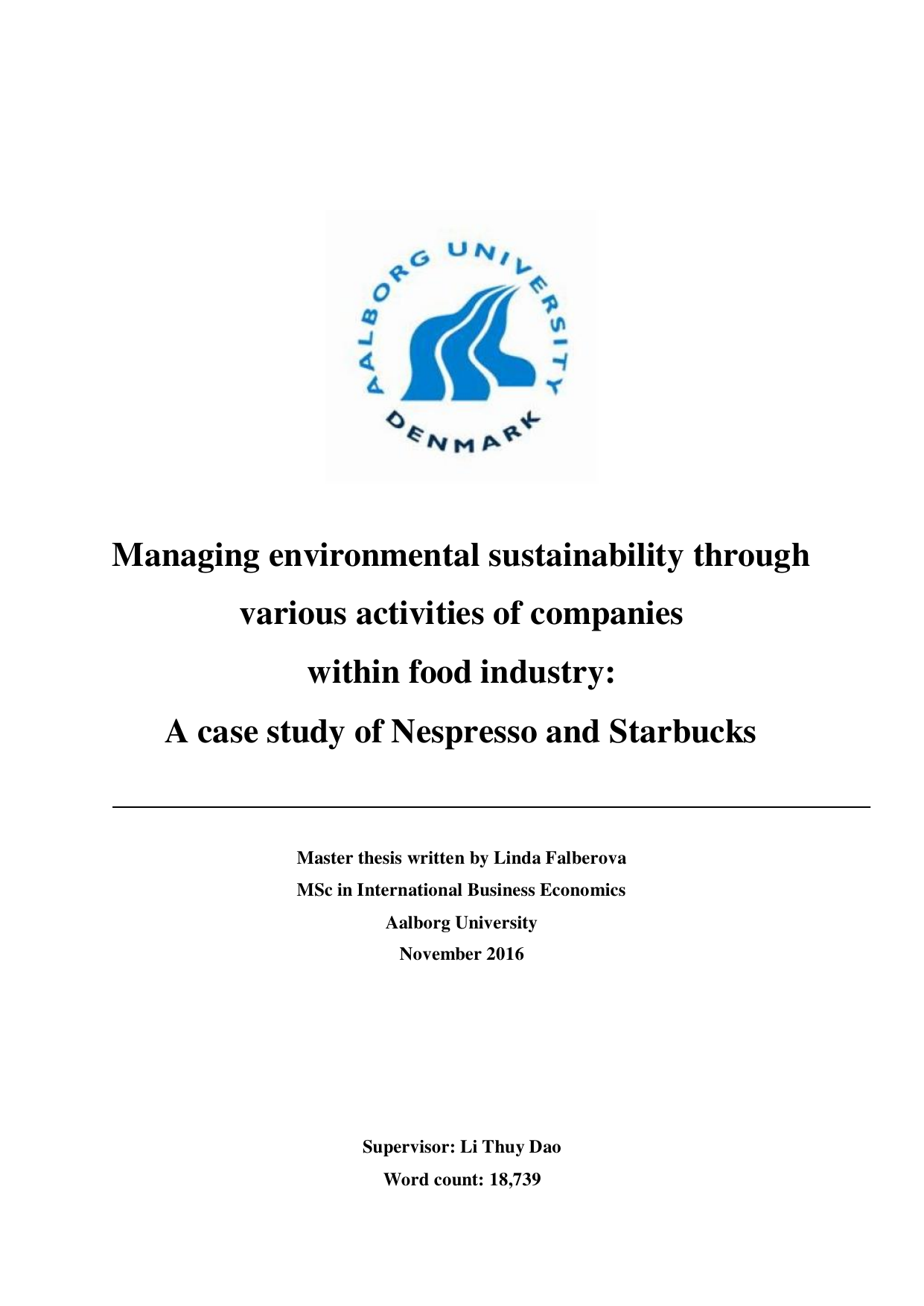 AALBORG UNIVERSITY
DENMARK

Managing environmental sustainability through various activities of companies within food industry:
A case study of Nespresso and Starbucks

Master thesis written by Linda Falberova
MSc in International Business Economics
Aalborg University
November 2016

Supervisor: Li Thuy Dao
Word count: 18,739